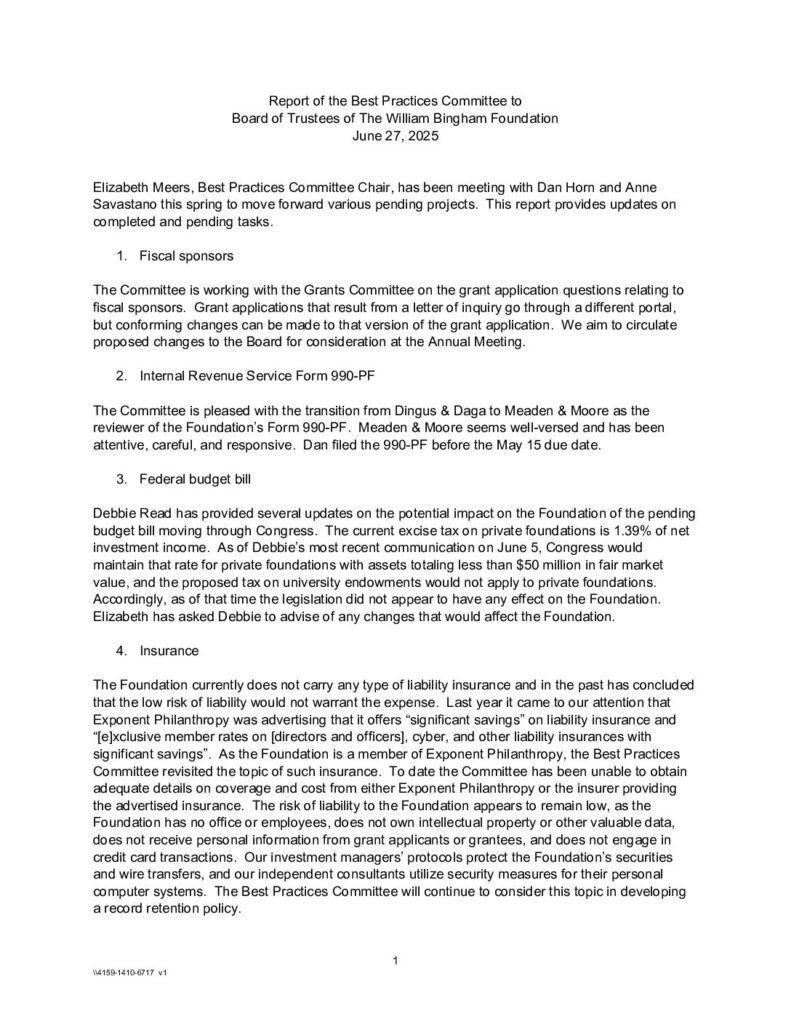 Report of the Best Practices Committee to
Board of Trustees of The William Bingham Foundation
June 27, 2025

Elizabeth Meers, Best Practices Committee Chair, has been meeting with Dan Horn and Anne Savastano this spring to move forward various pending projects. This report provides updates on completed and pending tasks.

1. Fiscal sponsors

The Committee is working with the Grants Committee on the grant application questions relating to fiscal sponsors. Grant applications that result from a letter of inquiry go through a different portal, but conforming changes can be made to that version of the grant application. We aim to circulate proposed changes to the Board for consideration at the Annual Meeting.

2. Internal Revenue Service Form 990-PF

The Committee is pleased with the transition from Dingus & Daga to Meaden & Moore as the reviewer of the Foundation's Form 990-PF. Meaden & Moore seems well-versed and has been attentive, careful, and responsive. Dan filed the 990-PF before the May 15 due date.

3. Federal budget bill

Debbie Read has provided several updates on the potential impact on the Foundation of the pending budget bill moving through Congress. The current excise tax on private foundations is 1.39% of net investment income. As of Debbie's most recent communication on June 5, Congress would maintain that rate for private foundations with assets totaling less than $50 million in fair market value, and the proposed tax on university endowments would not apply to private foundations. Accordingly, as of that time the legislation did not appear to have any effect on the Foundation. Elizabeth has asked Debbie to advise of any changes that would affect the Foundation.

4. Insurance

The Foundation currently does not carry any type of liability insurance and in the past has concluded that the low risk of liability would not warrant the expense. Last year it came to our attention that Exponent Philanthropy was advertising that it offers "significant savings" on liability insurance and "[e]xclusive member rates on [directors and officers], cyber, and other liability insurances with significant savings". As the Foundation is a member of Exponent Philanthropy, the Best Practices Committee revisited the topic of such insurance. To date the Committee has been unable to obtain adequate details on coverage and cost from either Exponent Philanthropy or the insurer providing the advertised insurance. The risk of liability to the Foundation appears to remain low, as the Foundation has no office or employees, does not own intellectual property or other valuable data, does not receive personal information from grant applicants or grantees, and does not engage in credit card transactions. Our investment managers' protocols protect the Foundation's securities and wire transfers, and our independent consultants utilize security measures for their personal computer systems. The Best Practices Committee will continue to consider this topic in developing a record retention policy.

1

\\4159-1410-6717 v1